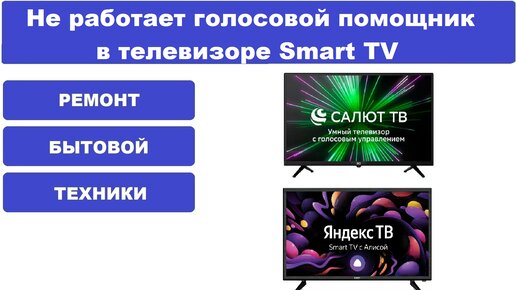 Не работает голосовой помощник в телевизоре Smart TV

РЕМОНТ

БЫТОВОЙ

ТЕХНИКИ

САЛЮТ ТВ
Умный телевизор с голосовым управлением

Яндекс ТВ
Smart TV с Алисой